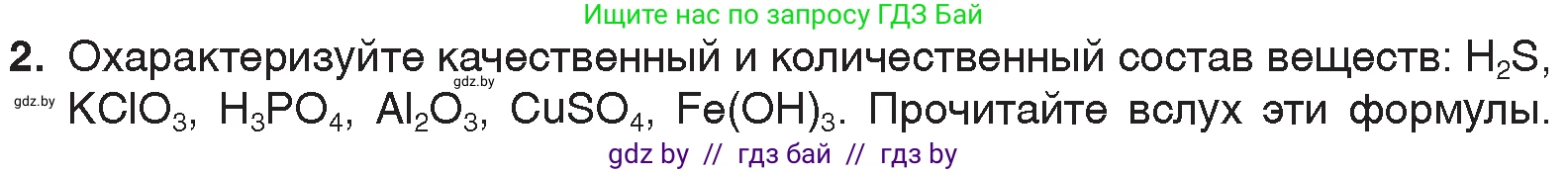 Ищите нас по запросу ГДЗ Бай

**2.** Охарактеризуйте качественный и количественный состав веществ: $H_2S$, $KClO_3$, $H_3PO_4$, $Al_2O_3$, $CuSO_4$, $Fe(OH)_3$. Прочитайте вслух эти формулы.

gdz.by

gdz.by

gdz by // гдз бай // гдз by